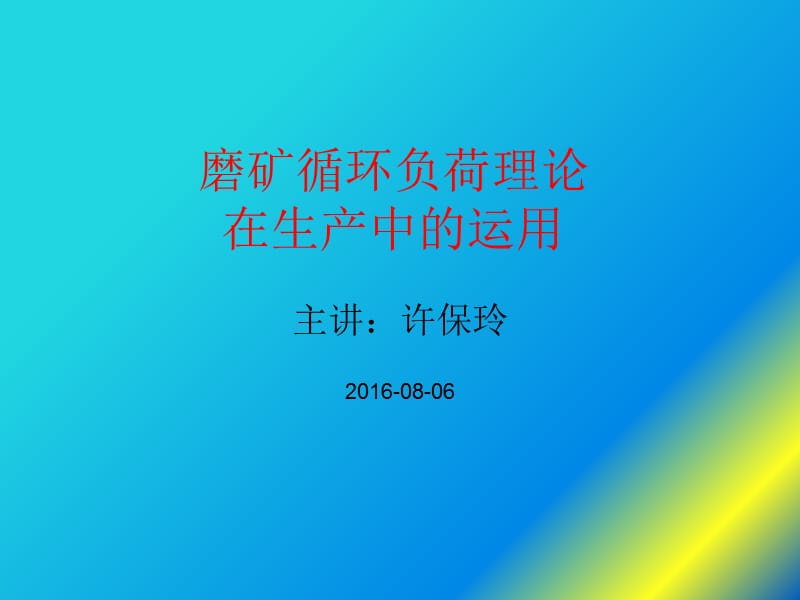 磨矿循环负荷理论
在生产中的运用

主讲：许保玲

2016-08-06